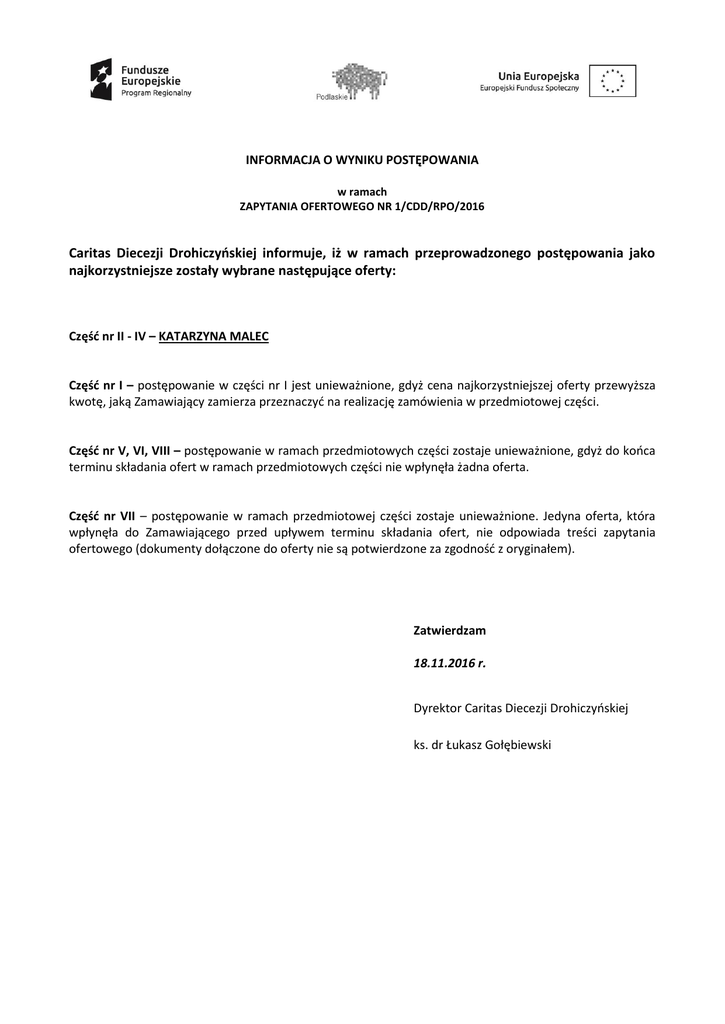 Fundusze Europejskie
Program Regionalny

Podlaskie

Unia Europejska
Europejski Fundusz Społeczny

INFORMACJA O WYNIKU POSTĘPOWANIA

w ramach
ZAPYTANIA OFERTOWEGO NR 1/CDD/RPO/2016

Caritas Diecezji Drohiczyńskiej informuje, iż w ramach przeprowadzonego postępowania jako najkorzystniejsze zostały wybrane następujące oferty:

Część nr II - IV – KATARZYNA MALEC

Część nr I – postępowanie w części nr I jest unieważnione, gdyż cena najkorzystniejszej oferty przewyższa kwotę, jaką Zamawiający zamierza przeznaczyć na realizację zamówienia w przedmiotowej części.

Część nr V, VI, VIII – postępowanie w ramach przedmiotowych części zostaje unieważnione, gdyż do końca terminu składania ofert w ramach przedmiotowych części nie wpłynęła żadna oferta.

Część nr VII – postępowanie w ramach przedmiotowej części zostaje unieważnione. Jedyna oferta, która wpłynęła do Zamawiającego przed upływem terminu składania ofert, nie odpowiada treści zapytania ofertowego (dokumenty dołączone do oferty nie są potwierdzone za zgodność z oryginałem).

Zatwierdzam

18.11.2016 r.

Dyrektor Caritas Diecezji Drohiczyńskiej

ks. dr Łukasz Gołębiewski